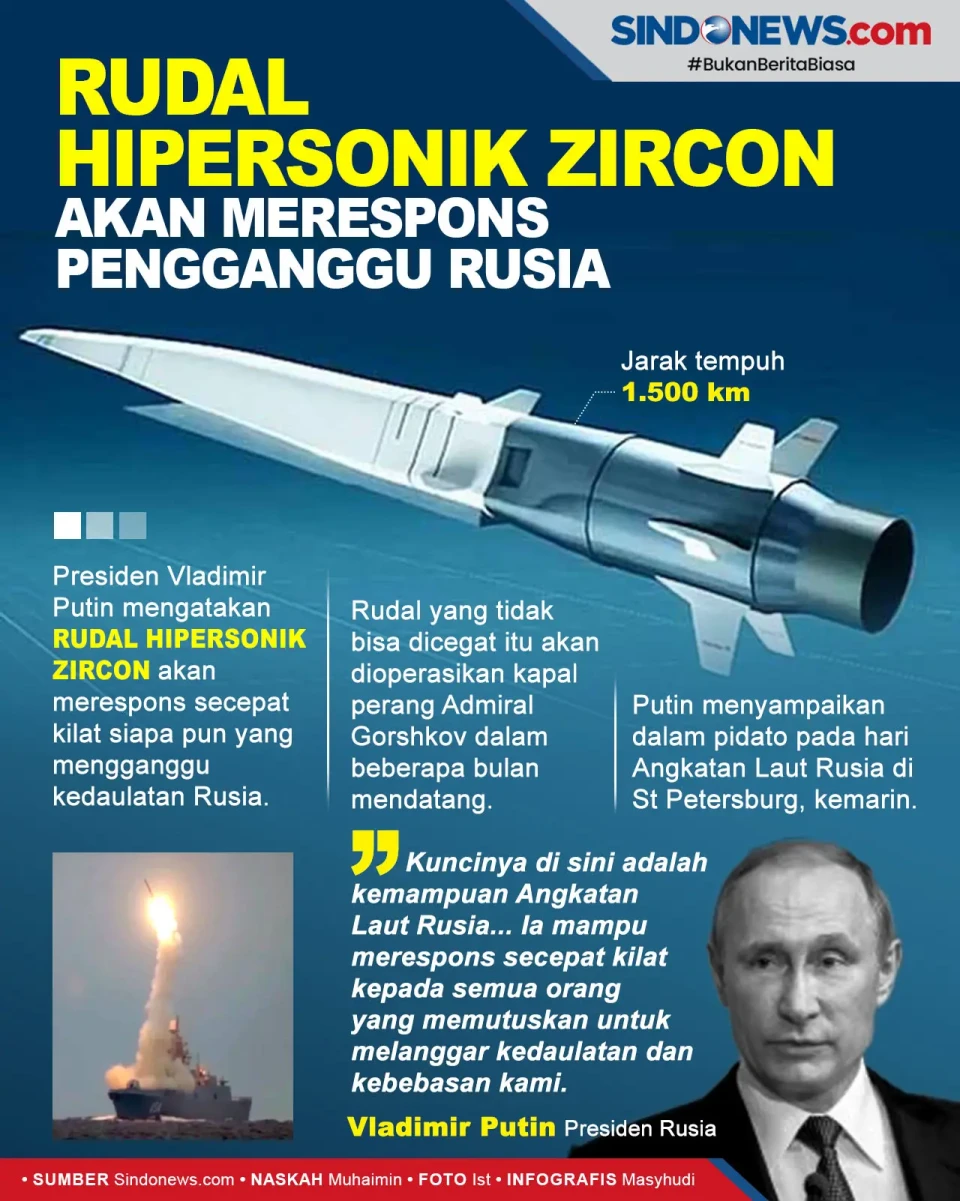 SINDONEWS.com
#BukanBeritaBiasa

RUDAL HIPERSONIK ZIRCON
AKAN MERESPONS PENGGANGGU RUSIA

Jarak tempuh
1.500 km

Presiden Vladimir Putin mengatakan RUDAL HIPERSONIK ZIRCON akan merespons secepat kilat siapa pun yang mengganggu kedaulatan Rusia.

Rudal yang tidak bisa dicegat itu akan dioperasikan kapal perang Admiral Gorshkov dalam beberapa bulan mendatang.

Putin menyampaikan dalam pidato pada hari Angkatan Laut Rusia di St Petersburg, kemarin.

Kuncinya di sini adalah kemampuan Angkatan Laut Rusia... Ia mampu merespons secepat kilat kepada semua orang yang memutuskan untuk melanggar kedaulatan dan kebebasan kami.

Vladimir Putin Presiden Rusia

• SUMBER Sindonews.com • NASKAH Muhaimin • FOTO Ist • INFOGRAFIS Masyhudi